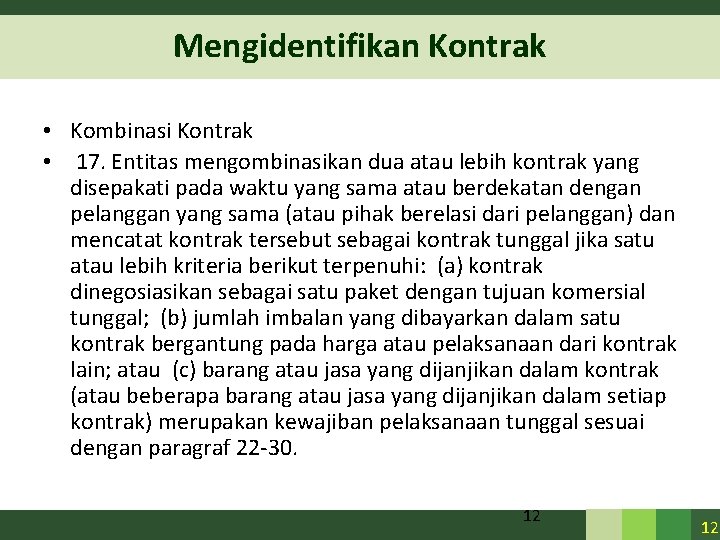 Mengidentifikan Kontrak

• Kombinasi Kontrak
• 17. Entitas mengombinasikan dua atau lebih kontrak yang disepakati pada waktu yang sama atau berdekatan dengan pelanggan yang sama (atau pihak berelasi dari pelanggan) dan mencatat kontrak tersebut sebagai kontrak tunggal jika satu atau lebih kriteria berikut terpenuhi: (a) kontrak dinegosiasikan sebagai satu paket dengan tujuan komersial tunggal; (b) jumlah imbalan yang dibayarkan dalam satu kontrak bergantung pada harga atau pelaksanaan dari kontrak lain; atau (c) barang atau jasa yang dijanjikan dalam kontrak (atau beberapa barang atau jasa yang dijanjikan dalam setiap kontrak) merupakan kewajiban pelaksanaan tunggal sesuai dengan paragraf 22-30.

12

12